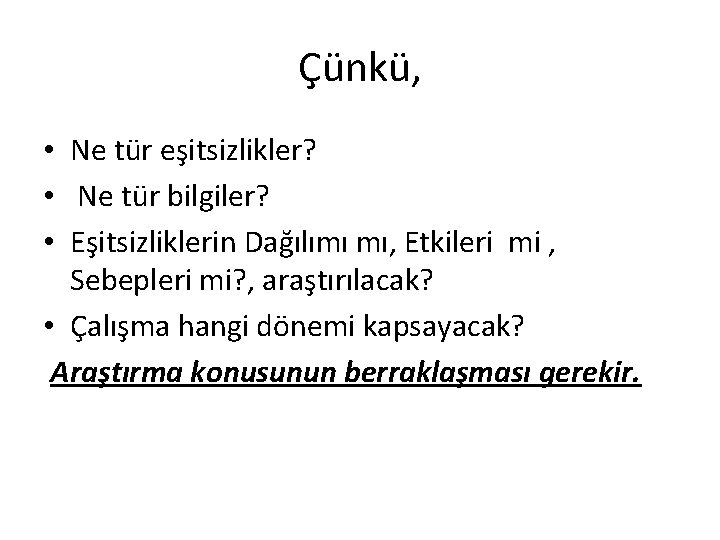 Çünkü,

• Ne tür eşitsizlikler?
• Ne tür bilgiler?
• Eşitsizliklerin Dağılımı mı, Etkileri mi , Sebepleri mi?, araştırılacak?
• Çalışma hangi dönemi kapsayacak?

Araştırma konusunun berraklaşması gerekir.